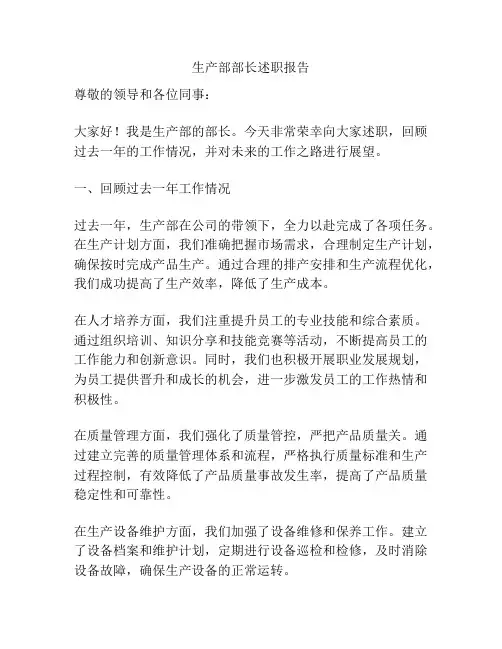 生产部部长述职报告

尊敬的领导和各位同事：

大家好！我是生产部的部长。今天非常荣幸向大家述职，回顾过去一年的工作情况，并对未来的工作之路进行展望。

一、回顾过去一年工作情况

过去一年，生产部在公司的带领下，全力以赴完成了各项任务。在生产计划方面，我们准确把握市场需求，合理制定生产计划，确保按时完成产品生产。通过合理的排产安排和生产流程优化，我们成功提高了生产效率，降低了生产成本。

在人才培养方面，我们注重提升员工的专业技能和综合素质。通过组织培训、知识分享和技能竞赛等活动，不断提高员工的工作能力和创新意识。同时，我们也积极开展职业发展规划，为员工提供晋升和成长的机会，进一步激发员工的工作热情和积极性。

在质量管理方面，我们强化了质量管控，严把产品质量关。通过建立完善的质量管理体系和流程，严格执行质量标准和生产过程控制，有效降低了产品质量事故发生率，提高了产品质量稳定性和可靠性。

在生产设备维护方面，我们加强了设备维修和保养工作。建立了设备档案和维护计划，定期进行设备巡检和检修，及时消除设备故障，确保生产设备的正常运转。